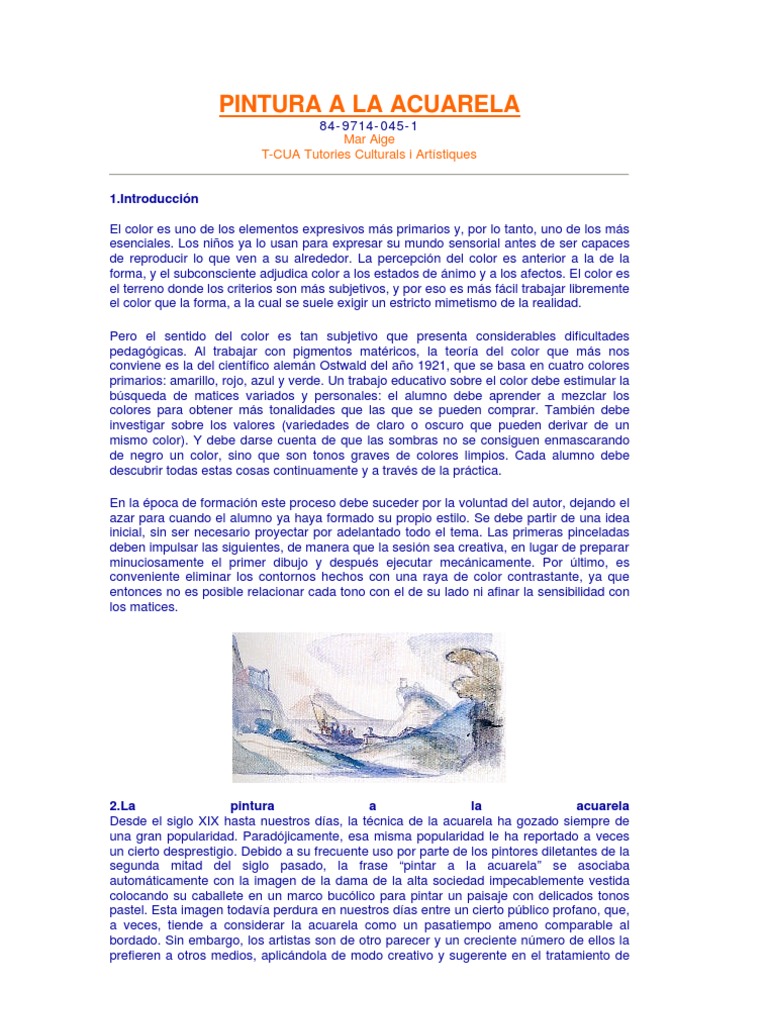 PINTURA A LA ACUARELA
84-9714-045-1
Mar Aige
T-CUA Tutories Culturals i Artístiques

1.Introducción

El color es uno de los elementos expresivos más primarios y, por lo tanto, uno de los más esenciales. Los niños ya lo usan para expresar su mundo sensorial antes de ser capaces de reproducir lo que ven a su alrededor. La percepción del color es anterior a la de la forma, y el subconsciente adjudica color a los estados de ánimo y a los afectos. El color es el terreno donde los criterios son más subjetivos, y por eso es más fácil trabajar libremente el color que la forma, a la cual se suele exigir un estricto mimetismo de la realidad.

Pero el sentido del color es tan subjetivo que presenta considerables dificultades pedagógicas. Al trabajar con pigmentos matéricos, la teoría del color que más nos conviene es la del científico alemán Ostwald del año 1921, que se basa en cuatro colores primarios: amarillo, rojo, azul y verde. Un trabajo educativo sobre el color debe estimular la búsqueda de matices variados y personales: el alumno debe aprender a mezclar los colores para obtener más tonalidades que las que se pueden comprar. También debe investigar sobre los valores (variedades de claro o oscuro que pueden derivar de un mismo color). Y debe darse cuenta de que las sombras no se consiguen enmascarando de negro un color, sino que son tonos graves de colores limpios. Cada alumno debe descubrir todas estas cosas continuamente y a través de la práctica.

En la época de formación este proceso debe suceder por la voluntad del autor, dejando el azar para cuando el alumno ya haya formado su propio estilo. Se debe partir de una idea inicial, sin ser necesario proyectar por adelantado todo el tema. Las primeras pinceladas deben impulsar las siguientes, de manera que la sesión sea creativa, en lugar de preparar minuciosamente el primer dibujo y después ejecutar mecánicamente. Por último, es conveniente eliminar los contornos hechos con una raya de color contrastante, ya que entonces no es posible relacionar cada tono con el de su lado ni afinar la sensibilidad con los matices.

2.La pintura a la acuarela
Desde el siglo XIX hasta nuestros días, la técnica de la acuarela ha gozado siempre de una gran popularidad. Paradójicamente, esa misma popularidad le ha reportado a veces un cierto desprestigio. Debido a su frecuente uso por parte de los pintores diletantes de la segunda mitad del siglo pasado, la frase “pintar a la acuarela” se asociaba automáticamente con la imagen de la dama de la alta sociedad impecablemente vestida colocando su caballete en un marco bucólico para pintar un paisaje con delicados tonos pastel. Esta imagen todavía perdura en nuestros días entre un cierto público profano, que, a veces, tiende a considerar la acuarela como un pasatiempo ameno comparable al bordado. Sin embargo, los artistas son de otro parecer y un creciente número de ellos la prefieren a otros medios, aplicándola de modo creativo y sugerente en el tratamiento de